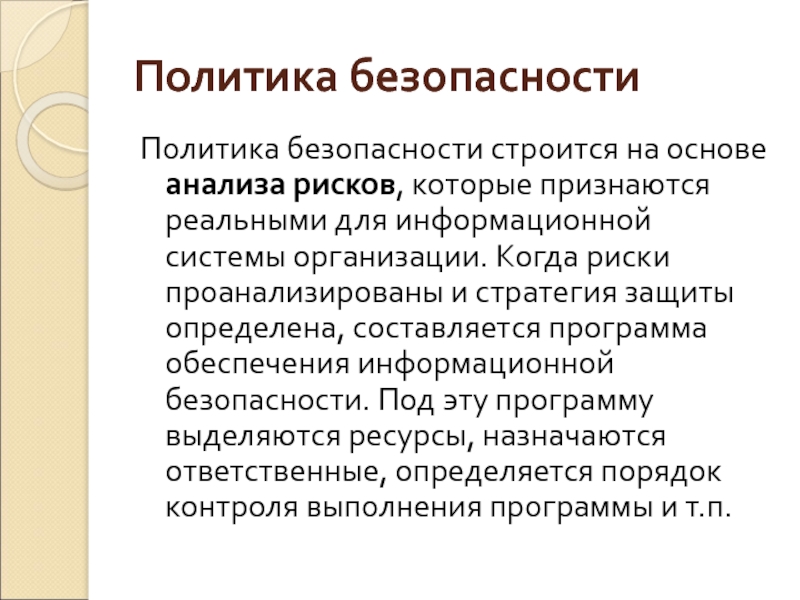 Политика безопасности

Политика безопасности строится на основе анализа рисков, которые признаются реальными для информационной системы организации. Когда риски проанализированы и стратегия защиты определена, составляется программа обеспечения информационной безопасности. Под эту программу выделяются ресурсы, назначаются ответственные, определяется порядок контроля выполнения программы и т.п.